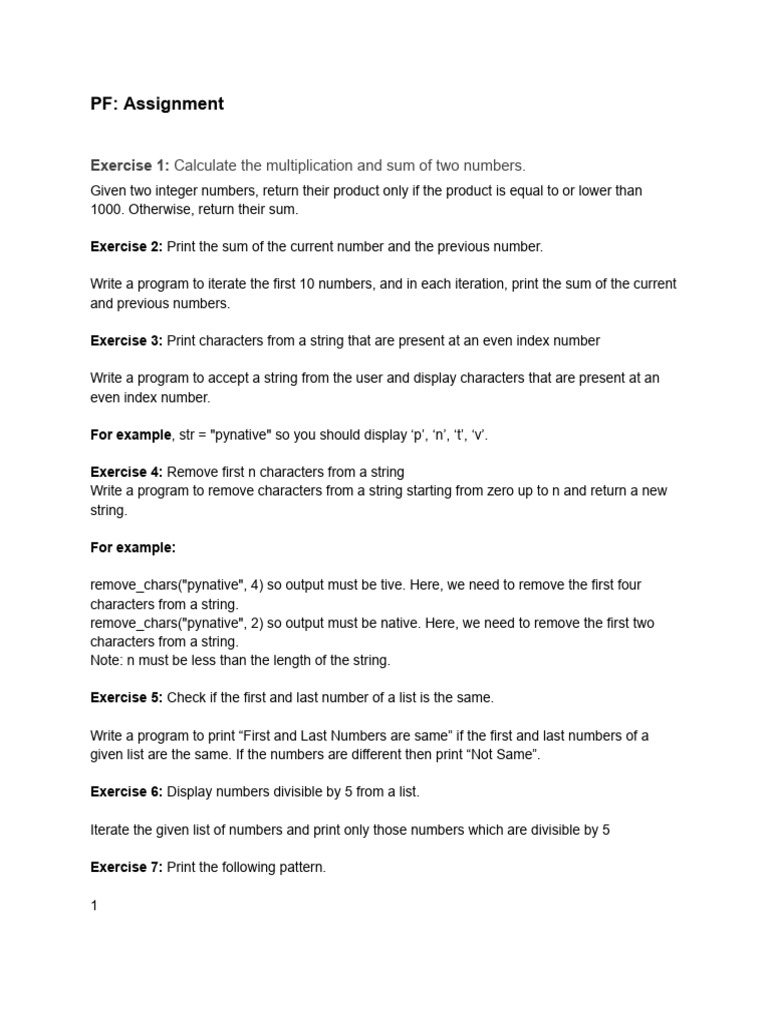 PF: Assignment

Exercise 1: Calculate the multiplication and sum of two numbers.

Given two integer numbers, return their product only if the product is equal to or lower than 1000. Otherwise, return their sum.

Exercise 2: Print the sum of the current number and the previous number.

Write a program to iterate the first 10 numbers, and in each iteration, print the sum of the current and previous numbers.

Exercise 3: Print characters from a string that are present at an even index number

Write a program to accept a string from the user and display characters that are present at an even index number.

For example, str = "pynative" so you should display ‘p’, ‘n’, ‘t’, ‘v’.

Exercise 4: Remove first n characters from a string
Write a program to remove characters from a string starting from zero up to n and return a new string.

For example:

remove_chars("pynative", 4) so output must be tive. Here, we need to remove the first four characters from a string.
remove_chars("pynative", 2) so output must be native. Here, we need to remove the first two characters from a string.
Note: n must be less than the length of the string.

Exercise 5: Check if the first and last number of a list is the same.

Write a program to print “First and Last Numbers are same” if the first and last numbers of a given list are the same. If the numbers are different then print “Not Same”.

Exercise 6: Display numbers divisible by 5 from a list.

Iterate the given list of numbers and print only those numbers which are divisible by 5

Exercise 7: Print the following pattern.

1